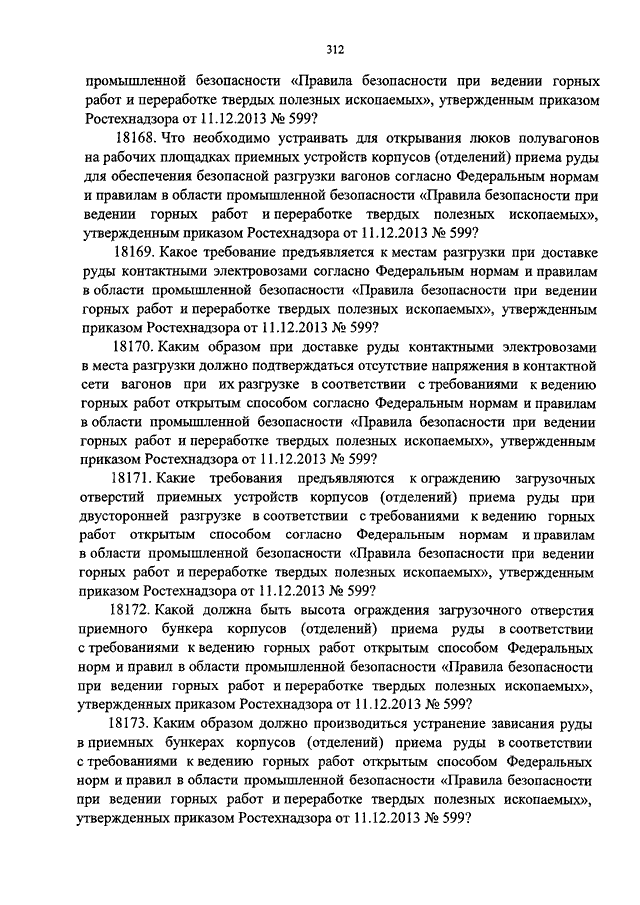 312

промышленной безопасности «Правила безопасности при ведении горных работ и переработке твердых полезных ископаемых», утвержденным приказом Ростехнадзора от 11.12.2013 № 599?

18168. Что необходимо устраивать для открывания люков полувагонов на рабочих площадках приемных устройств корпусов (отделений) приема руды для обеспечения безопасной разгрузки вагонов согласно Федеральным нормам и правилам в области промышленной безопасности «Правила безопасности при ведении горных работ и переработке твердых полезных ископаемых», утвержденным приказом Ростехнадзора от 11.12.2013 № 599?

18169. Какое требование предъявляется к местам разгрузки при доставке руды контактными электровозами согласно Федеральным нормам и правилам в области промышленной безопасности «Правила безопасности при ведении горных работ и переработке твердых полезных ископаемых», утвержденным приказом Ростехнадзора от 11.12.2013 № 599?

18170. Каким образом при доставке руды контактными электровозами в места разгрузки должно подтверждаться отсутствие напряжения в контактной сети вагонов при их разгрузке в соответствии с требованиями к ведению горных работ открытым способом согласно Федеральным нормам и правилам в области промышленной безопасности «Правила безопасности при ведении горных работ и переработке твердых полезных ископаемых», утвержденным приказом Ростехнадзора от 11.12.2013 № 599?

18171. Какие требования предъявляются к ограждению загрузочных отверстий приемных устройств корпусов (отделений) приема руды при двусторонней разгрузке в соответствии с требованиями к ведению горных работ открытым способом согласно Федеральным нормам и правилам в области промышленной безопасности «Правила безопасности при ведении горных работ и переработке твердых полезных ископаемых», утвержденным приказом Ростехнадзора от 11.12.2013 № 599?

18172. Какой должна быть высота ограждения загрузочного отверстия приемного бункера корпусов (отделений) приема руды в соответствии с требованиями к ведению горных работ открытым способом Федеральных норм и правил в области промышленной безопасности «Правила безопасности при ведении горных работ и переработке твердых полезных ископаемых», утвержденных приказом Ростехнадзора от 11.12.2013 № 599?

18173. Каким образом должно производиться устранение зависания руды в приемных бункерах корпусов (отделений) приема руды в соответствии с требованиями к ведению горных работ открытым способом Федеральных норм и правил в области промышленной безопасности «Правила безопасности при ведении горных работ и переработке твердых полезных ископаемых», утвержденных приказом Ростехнадзора от 11.12.2013 № 599?